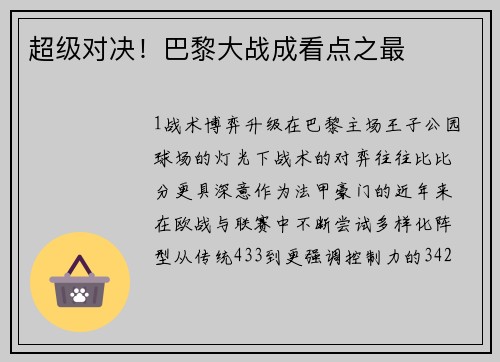 超级对决！巴黎大战成看点之最

1战术博弈升级在巴黎主场王子公园球场的灯光下战术的对弈往往比比分更具深意作为法甲豪门的近年来在欧战与联赛中不断尝试多样化阵型从传统433到更强调控制力的342